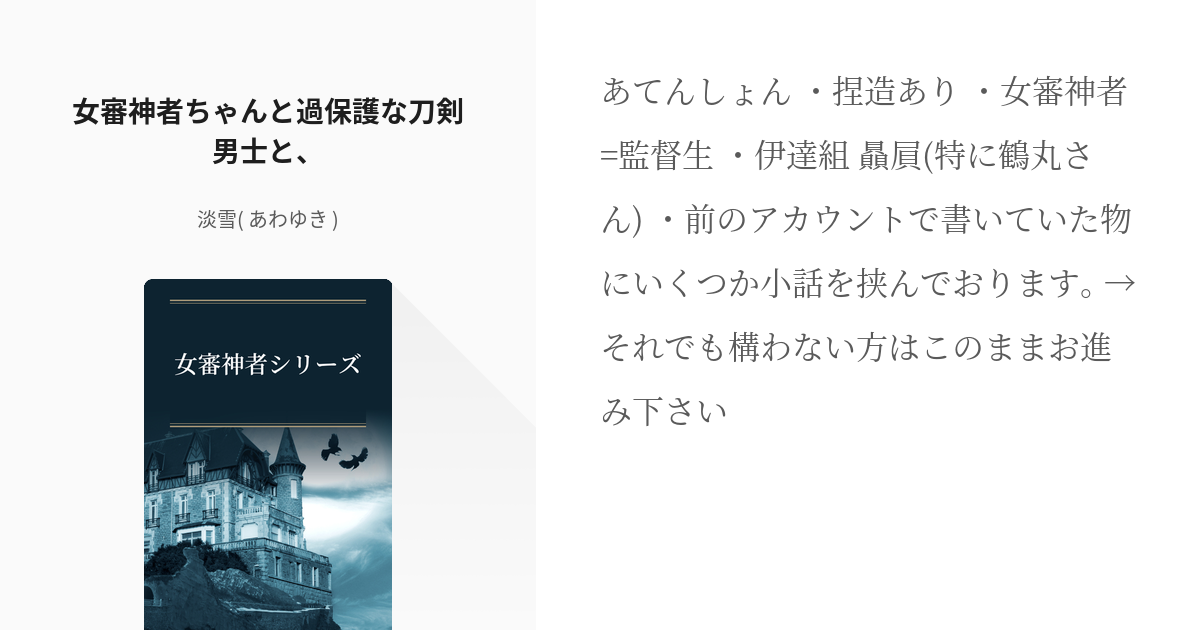 女審神者ちゃんと過保護な刀剣男士と、

淡雪( あわゆき )

女審神者シリーズ

あてんしょん ・捏造あり ・女審神者=監督生 ・伊達組 贔屓(特に鶴丸さん) ・前のアカウントで書いていた物にいくつか小話を挟んでおります。→それでも構わない方はこのままお進み下さい